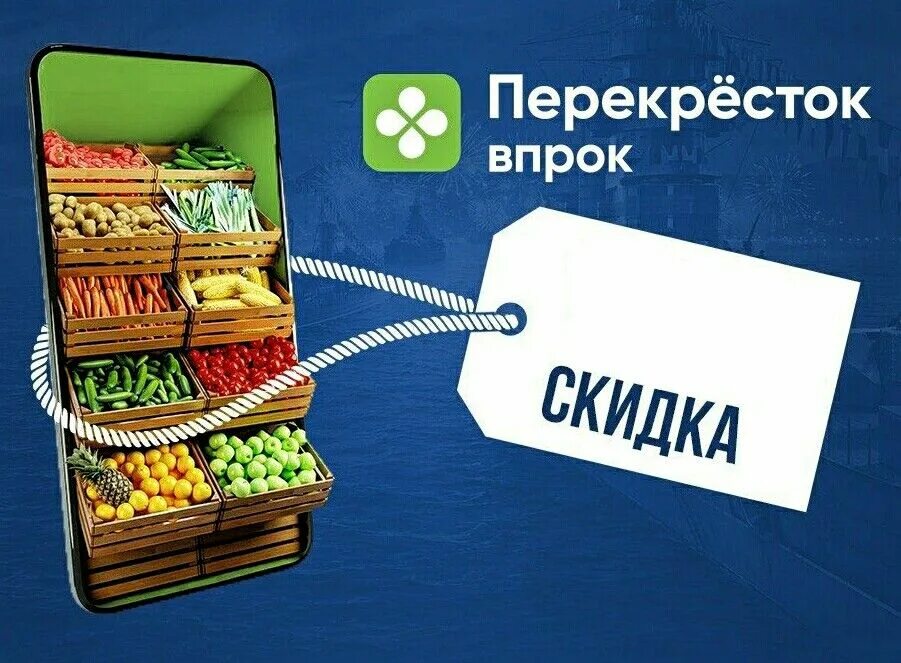 Перекрёсток впрок

СКИДКА